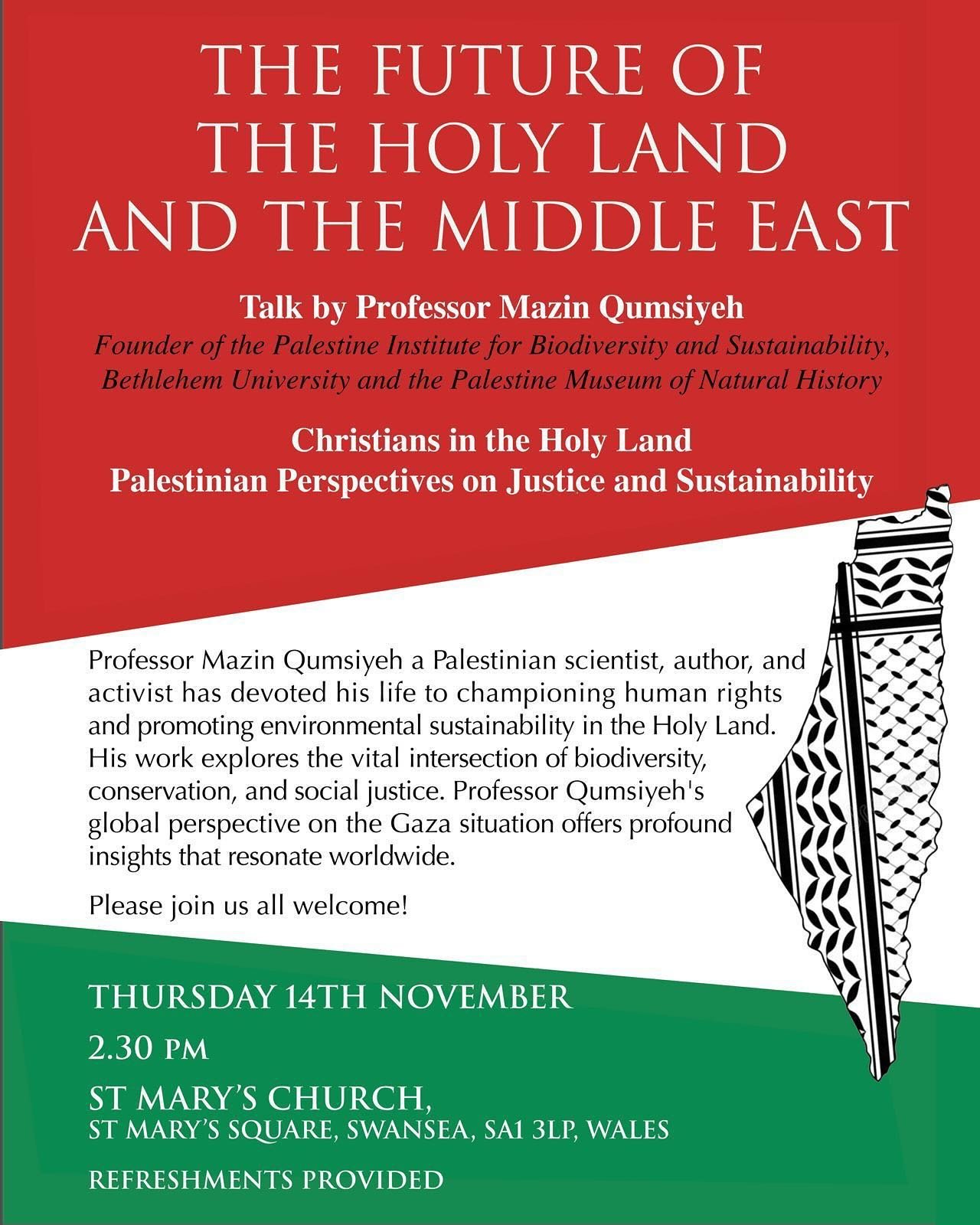 THE FUTURE OF THE HOLY LAND AND THE MIDDLE EAST

Talk by Professor Mazin Qumsiyeh

Founder of the Palestine Institute for Biodiversity and Sustainability, Bethlehem University and the Palestine Museum of Natural History

Christians in the Holy Land
Palestinian Perspectives on Justice and Sustainability

Professor Mazin Qumsiyeh a Palestinian scientist, author, and activist has devoted his life to championing human rights and promoting environmental sustainability in the Holy Land. His work explores the vital intersection of biodiversity, conservation, and social justice. Professor Qumsiyeh's global perspective on the Gaza situation offers profound insights that resonate worldwide.

Please join us all welcome!

THURSDAY 14TH NOVEMBER

2.30 PM

ST MARY'S CHURCH,
ST MARY'S SQUARE, SWANSEA, SA1 3LP, WALES

REFRESHMENTS PROVIDED